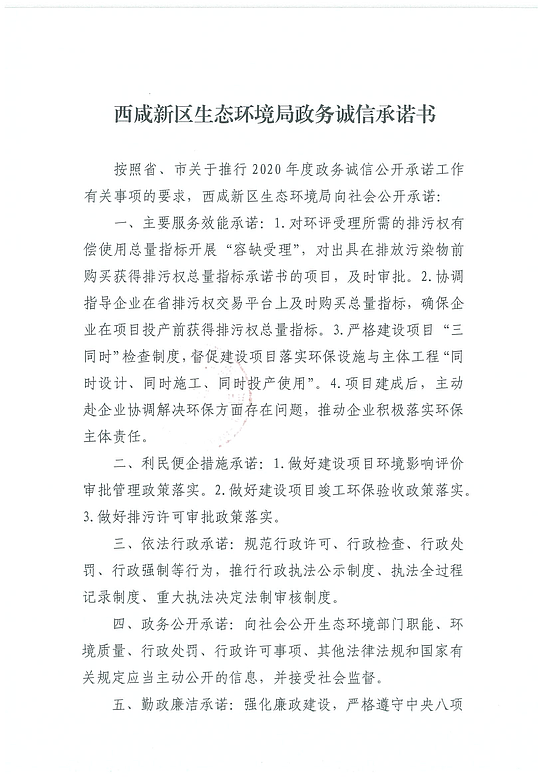 西咸新区生态环境局政务诚信承诺书

按照省、市关于推行2020年度政务诚信公开承诺工作有关事项的要求，西咸新区生态环境局向社会公开承诺：

一、主要服务效能承诺：1.对环评受理所需的排污权有偿使用总量指标开展“容缺受理”，对出具在排放污染物前购买获得排污权总量指标承诺书的项目，及时审批。2.协调指导企业在省排污权交易平台上及时购买总量指标，确保企业在项目投产前获得排污权总量指标。3.严格建设项目“三同时”检查制度，督促建设项目落实环保设施与主体工程“同时设计、同时施工、同时投产使用”。4.项目建成后，主动赴企业协调解决环保方面存在问题，推动企业积极落实环保主体责任。

二、利民便企措施承诺：1.做好建设项目环境影响评价审批管理政策落实。2.做好建设项目竣工环保验收政策落实。3.做好排污许可审批政策落实。

三、依法行政承诺：规范行政许可、行政检查、行政处罚、行政强制等行为，推行行政执法公示制度、执法全过程记录制度、重大执法决定法制审核制度。

四、政务公开承诺：向社会公开生态环境部门职能、环境质量、行政处罚、行政许可事项、其他法律法规和国家有关规定应当主动公开的信息，并接受社会监督。

五、勤政廉洁承诺：强化廉政建设，严格遵守中央八项